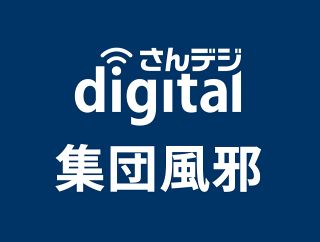 さんデジ
digital
集団風邪